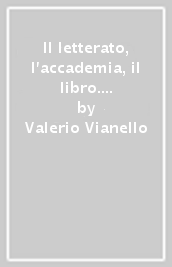 Il letterato, l'accademia, il libro....
by
Valerio Vianello